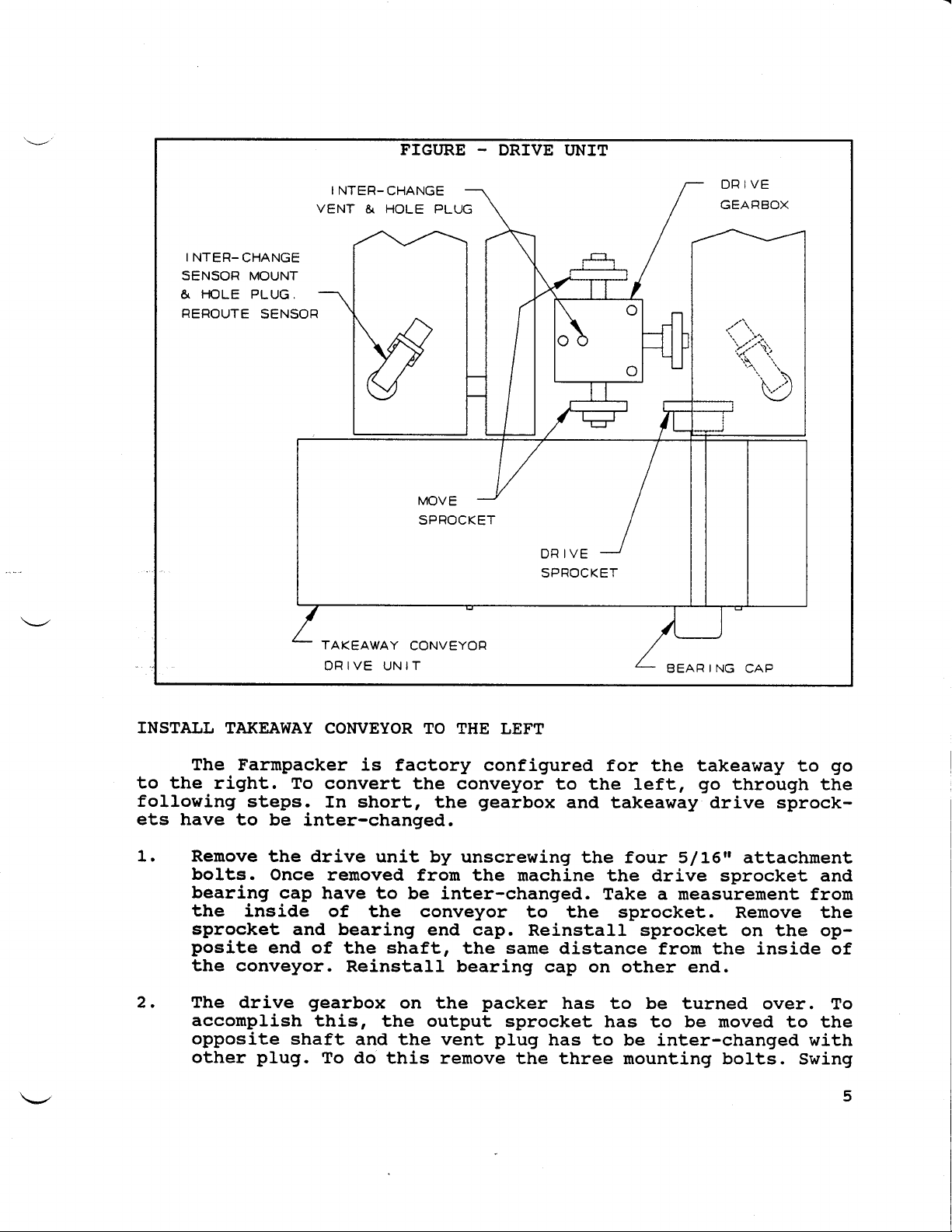 FIGURE - DRIVE UNIT

INTER-CHANGE VENT & HOLE PLUG

DRIVE GEARBOX

INTER-CHANGE SENSOR MOUNT & HOLE PLUG. REROUTE SENSOR

MOVE SPROCKET

DRIVE SPROCKET

TAKEAWAY CONVEYOR DRIVE UNIT

BEARING CAP

INSTALL TAKEAWAY CONVEYOR TO THE LEFT

The Farmpacker is factory configured for the takeaway to go to the right. To convert the conveyor to the left, go through the following steps. In short, the gearbox and takeaway drive sprockets have to be inter-changed.

1. Remove the drive unit by unscrewing the four 5/16" attachment bolts. Once removed from the machine the drive sprocket and bearing cap have to be inter-changed. Take a measurement from the inside of the conveyor to the sprocket. Remove the sprocket and bearing end cap. Reinstall sprocket on the opposite end of the shaft, the same distance from the inside of the conveyor. Reinstall bearing cap on other end.

2. The drive gearbox on the packer has to be turned over. To accomplish this, the output sprocket has to be moved to the opposite shaft and the vent plug has to be inter-changed with other plug. To do this remove the three mounting bolts. Swing

5